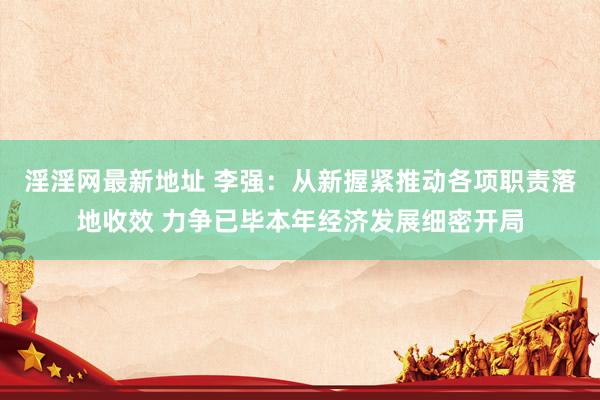 淫淫网最新地址 李强：从新握紧推动各项职责落地收效 力争已毕本年经济发展细密开局